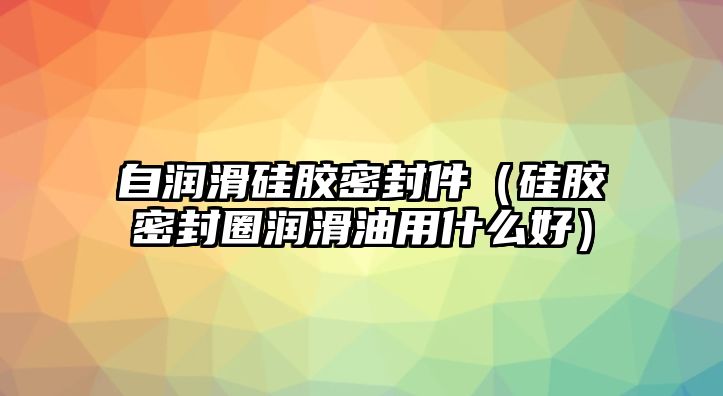 自润滑硅胶密封件（硅胶密封圈润滑油用什么好）